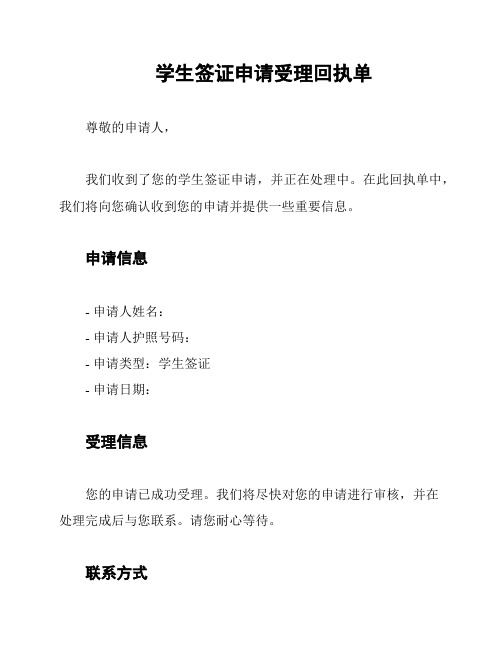 学生签证申请受理回执单

尊敬的申请人，

我们收到了您的学生签证申请，并正在处理中。在此回执单中，我们将向您确认收到您的申请并提供一些重要信息。

申请信息

- 申请人姓名：
- 申请人护照号码：
- 申请类型：学生签证
- 申请日期：

受理信息

您的申请已成功受理。我们将尽快对您的申请进行审核，并在处理完成后与您联系。请您耐心等待。

联系方式